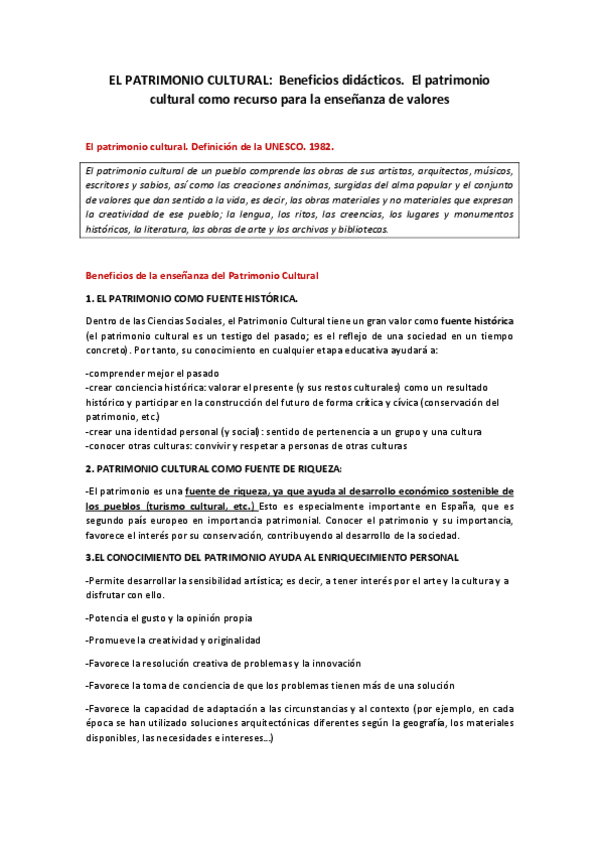 EL PATRIMONIO CULTURAL: Beneficios didácticos. El patrimonio cultural como recurso para la enseñanza de valores

El patrimonio cultural. Definición de la UNESCO. 1982.

El patrimonio cultural de un pueblo comprende las obras de sus artistas, arquitectos, músicos, escritores y sabios, así como las creaciones anónimas, surgidas del alma popular y el conjunto de valores que dan sentido a la vida, es decir, las obras materiales y no materiales que expresan la creatividad de ese pueblo; la lengua, los ritos, las creencias, los lugares y monumentos históricos, la literatura, las obras de arte y los archivos y bibliotecas.

Beneficios de la enseñanza del Patrimonio Cultural

1. EL PATRIMONIO COMO FUENTE HISTÓRICA.

Dentro de las Ciencias Sociales, el Patrimonio Cultural tiene un gran valor como fuente histórica (el patrimonio cultural es un testigo del pasado; es el reflejo de una sociedad en un tiempo concreto). Por tanto, su conocimiento en cualquier etapa educativa ayudará a:

-comprender mejor el pasado
-crear conciencia histórica: valorar el presente (y sus restos culturales) como un resultado histórico y participar en la construcción del futuro de forma crítica y cívica (conservación del patrimonio, etc.)
-crear una identidad personal (y social): sentido de pertenencia a un grupo y una cultura
-conocer otras culturas: convivir y respetar a personas de otras culturas

2. PATRIMONIO CULTURAL COMO FUENTE DE RIQUEZA:

-El patrimonio es una fuente de riqueza, ya que ayuda al desarrollo económico sostenible de los pueblos (turismo cultural, etc.) Esto es especialmente importante en España, que es segundo país europeo en importancia patrimonial. Conocer el patrimonio y su importancia, favorece el interés por su conservación, contribuyendo al desarrollo de la sociedad.

3.EL CONOCIMIENTO DEL PATRIMONIO AYUDA AL ENRIQUECIMIENTO PERSONAL

-Permite desarrollar la sensibilidad artística; es decir, a tener interés por el arte y la cultura y a disfrutar con ello.

-Potencia el gusto y la opinión propia

-Promueve la creatividad y originalidad

-Favorece la resolución creativa de problemas y la innovación

-Favorece la toma de conciencia de que los problemas tienen más de una solución

-Favorece la capacidad de adaptación a las circunstancias y al contexto (por ejemplo, en cada época se han utilizado soluciones arquitectónicas diferentes según la geografía, los materiales disponibles, las necesidades e intereses…)